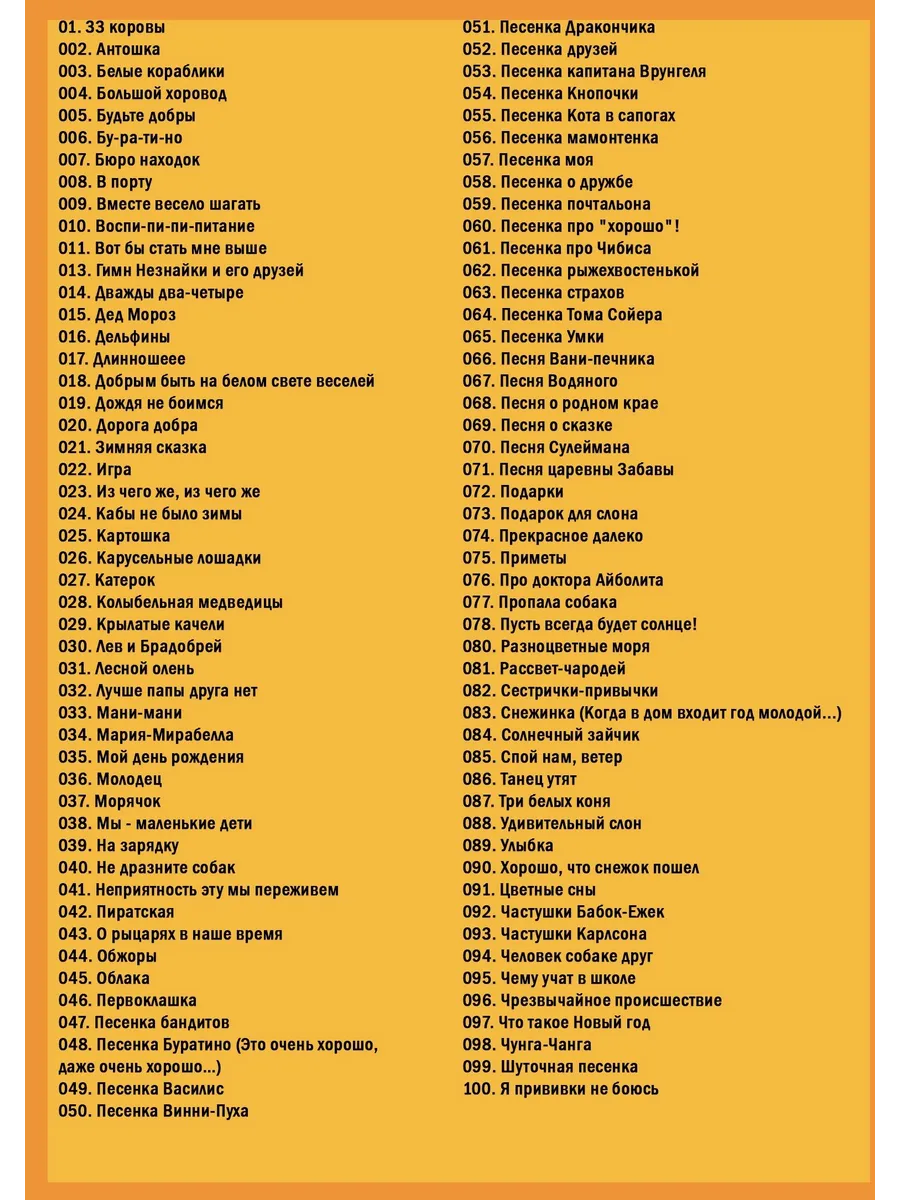 01. 33 коровы
002. Антошка
003. Белые кораблики
004. Большой хоровод
005. Будьте добры
006. Бу-ра-ти-но
007. Бюро находок
008. В порту
009. Вместе весело шагать
010. Воспи-пи-пи-питание
011. Вот бы стать мне выше
013. Гимн Незнайки и его друзей
014. Дважды два-четыре
015. Дед Мороз
016. Дельфины
017. Длинношеее
018. Добрым быть на белом свете веселей
019. Дождя не боимся
020. Дорога добра
021. Зимняя сказка
022. Игра
023. Из чего же, из чего же
024. Кабы не было зимы
025. Картошка
026. Карусельные лошадки
027. Катерок
028. Колыбельная медведицы
029. Крылатые качели
030. Лев и Брадобрей
031. Лесной олень
032. Лучше папы друга нет
033. Мани-мани
034. Мария-Мирабелла
035. Мой день рождения
036. Молодец
037. Морячок
038. Мы - маленькие дети
039. На зарядку
040. Не дразните собак
041. Неприятность эту мы переживем
042. Пиратская
043. О рыцарях в наше время
044. Обжоры
045. Облака
046. Первоклашка
047. Песенка бандитов
048. Песенка Буратино (Это очень хорошо, даже очень хорошо...)
049. Песенка Василис
050. Песенка Винни-Пуха

051. Песенка Дракончика
052. Песенка друзей
053. Песенка капитана Врунгеля
054. Песенка Кнопочки
055. Песенка Кота в сапогах
056. Песенка мамонтенка
057. Песенка моя
058. Песенка о дружбе
059. Песенка почтальона
060. Песенка про "хорошо"!
061. Песенка про Чибиса
062. Песенка рыжехвостенькой
063. Песенка страхов
064. Песенка Тома Сойера
065. Песенка Умки
066. Песня Вани-печника
067. Песня Водяного
068. Песня о родном крае
069. Песня о сказке
070. Песня Сулеймана
071. Песня царевны Забавы
072. Подарки
073. Подарок для слона
074. Прекрасное далеко
075. Приметы
076. Про доктора Айболита
077. Пропала собака
078. Пусть всегда будет солнце!
080. Разноцветные моря
081. Рассвет-чародей
082. Сестрички-привычки
083. Снежинка (Когда в дом входит год молодой...)
084. Солнечный зайчик
085. Спой нам, ветер
086. Танец утят
087. Три белых коня
088. Удивительный слон
089. Улыбка
090. Хорошо, что снежок пошел
091. Цветные сны
092. Частушки Бабок-Ежек
093. Частушки Карлсона
094. Человек собаке друг
095. Чему учат в школе
096. Чрезвычайное происшествие
097. Что такое Новый год
098. Чунга-Чанга
099. Шуточная песенка
100. Я прививки не боюсь